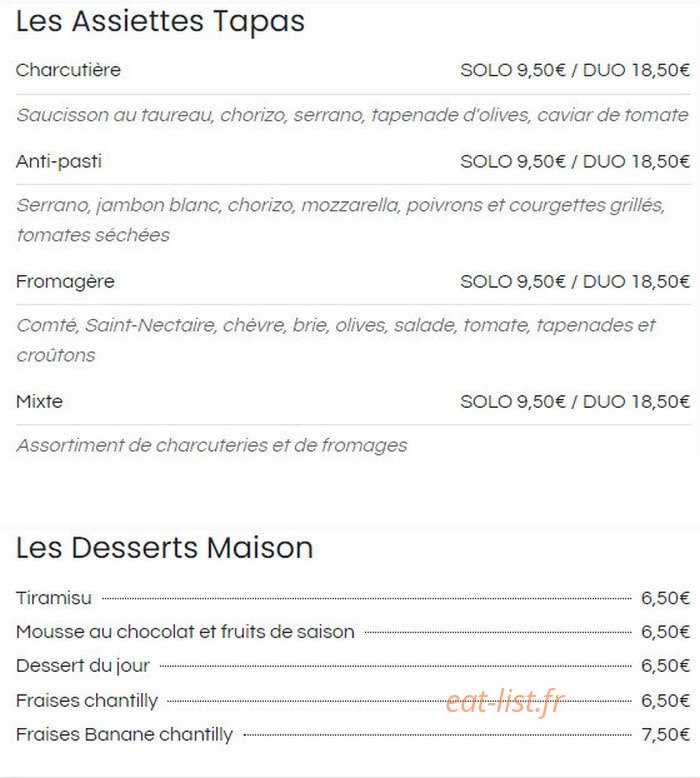 Les Assiettes Tapas

Charcutière SOLO 9,50€ / DUO 18,50€

Saucisson au taureau, chorizo, serrano, tapenade d'olives, caviar de tomate

Anti-pasti SOLO 9,50€ / DUO 18,50€

Serrano, jambon blanc, chorizo, mozzarella, poivrons et courgettes grillés, tomates séchées

Fromagère SOLO 9,50€ / DUO 18,50€

Comté, Saint-Nectaire, chèvre, brie, olives, salade, tomate, tapenades et croûtons

Mixte SOLO 9,50€ / DUO 18,50€

Assortiment de charcuteries et de fromages

Les Desserts Maison

Tiramisu 6,50€
Mousse au chocolat et fruits de saison 6,50€
Dessert du jour 6,50€
Fraises chantilly 6,50€
Fraises Banane chantilly 7,50€

eat-list.fr